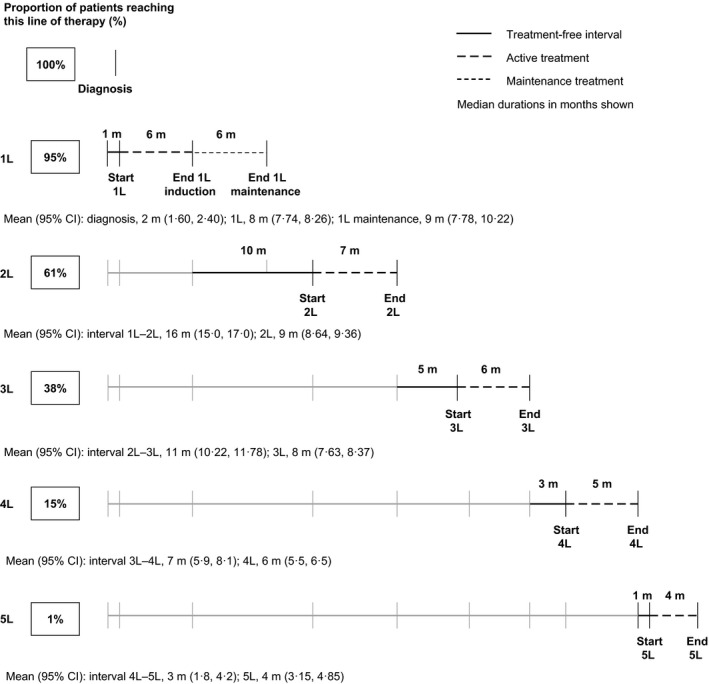 Proportion of patients reaching this line of therapy (%)

Treatment-free interval
Active treatment
Maintenance treatment
Median durations in months shown

100%
Diagnosis

1L 95%
1 m 6 m 6 m
Start 1L
End 1L induction
End 1L maintenance

Mean (95% CI): diagnosis, 2 m (1·60, 2·40); 1L, 8 m (7·74, 8·26); 1L maintenance, 9 m (7·78, 10·22)

2L 61%
10 m 7 m
Start 2L
End 2L

Mean (95% CI): interval 1L–2L, 16 m (15·0, 17·0); 2L, 9 m (8·64, 9·36)

3L 38%
5 m 6 m
Start 3L
End 3L

Mean (95% CI): interval 2L–3L, 11 m (10·22, 11·78); 3L, 8 m (7·63, 8·37)

4L 15%
3 m 5 m
Start 4L
End 4L

Mean (95% CI): interval 3L–4L, 7 m (5·9, 8·1); 4L, 6 m (5·5, 6·5)

5L 1%
1 m 4 m
Start 5L
End 5L

Mean (95% CI): interval 4L–5L, 3 m (1·8, 4·2); 5L, 4 m (3·15, 4·85)